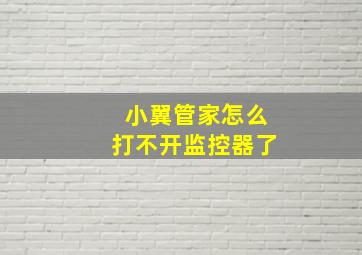 小翼管家怎么
打不开监控器了